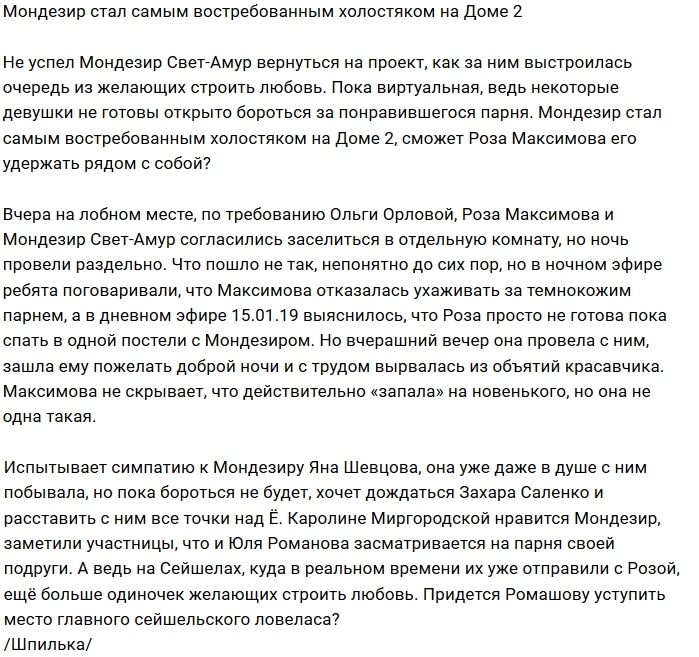 Мондезир стал самым востребованным холостяком на Доме 2

Не успел Мондезир Свет-Амур вернуться на проект, как за ним выстроилась очередь из желающих строить любовь. Пока виртуальная, ведь некоторые девушки не готовы открыто бороться за понравившегося парня. Мондезир стал самым востребованным холостяком на Доме 2, сможет Роза Максимова его удержать рядом с собой?

Вчера на лобном месте, по требованию Ольги Орловой, Роза Максимова и Мондезир Свет-Амур согласились заселиться в отдельную комнату, но ночь провели раздельно. Что пошло не так, непонятно до сих пор, но в ночном эфире ребята поговаривали, что Максимова отказалась ухаживать за темнокожим парнем, а в дневном эфире 15.01.19 выяснилось, что Роза просто не готова пока спать в одной постели с Мондезиром. Но вчерашний вечер она провела с ним, зашла ему пожелать доброй ночи и с трудом вырвалась из объятий красавчика. Максимова не скрывает, что действительно «запала» на новенького, но она не одна такая.

Испытывает симпатию к Мондезиру Яна Шевцова, она уже даже в душе с ним побывала, но пока бороться не будет, хочет дождаться Захара Саленко и расставить с ним все точки над Ё. Каролине Миргородской нравится Мондезир, заметили участницы, что и Юля Романова засматривается на парня своей подруги. А ведь на Сейшелах, куда в реальном времени их уже отправили с Розой, ещё больше одиночек желающих строить любовь. Придется Ромашову уступить место главного сейшельского ловеласа?
/Шпилька/